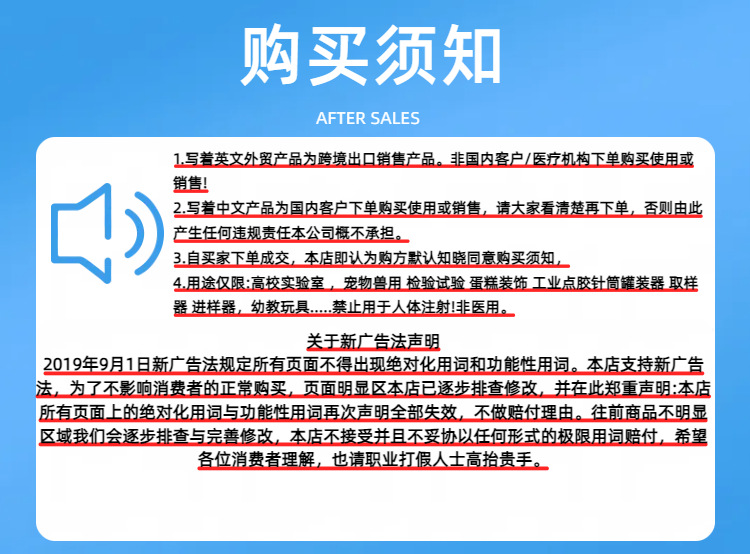 购买须知

AFTER SALES

1.写着英文外贸产品为跨境出口销售产品。非国内客户/医疗机构下单购买使用或销售!

2.写着中文产品为国内客户下单购买使用或销售，请大家看清楚再下单，否则由此产生任何违规责任本公司概不承担。

3.自买家下单成交，本店即认为购方默认知晓同意购买须知，

4.用途仅限:高校实验室 ，宠物兽用 检验试验 蛋糕装饰 工业点胶针筒罐装器 取样器 进样器，幼教玩具.....禁止用于人体注射!非医用。

关于新广告法声明

2019年9月1日新广告法规定所有页面不得出现绝对化用词和功能性用词。本店支持新广告法，为了不影响消费者的正常购买，页面明显区本店已逐步排查修改，并在此郑重声明:本店所有页面上的绝对化用词与功能性用词再次声明全部失效，不做赔付理由。往前商品不明显区域我们会逐步排查与完善修改，本店不接受并且不妥协以任何形式的极限用词赔付，希望各位消费者理解，也请职业打假人士高抬贵手。